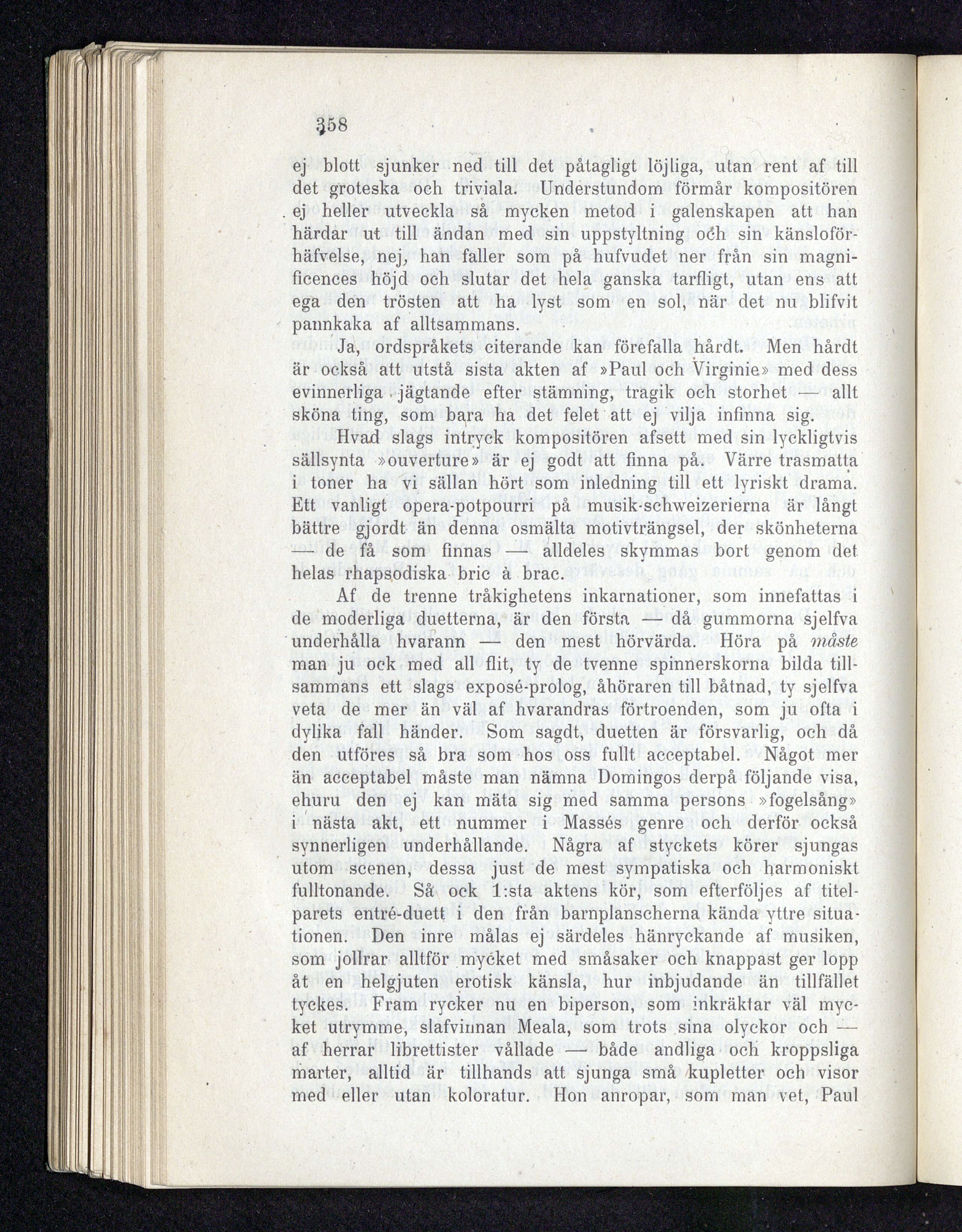 358

ej blott sjunker ned till det påtagligt löjliga, utan rent af till det groteska och triviala. Understundom förmår kompositören ej heller utveckla så mycken metod i galenskapen att han härdar ut till ändan med sin uppstyltning och sin känsloförhäfvelse, nej, han faller som på hufvudet ner från sin magnificences höjd och slutar det hela ganska tarfligt, utan ens att ega den trösten att ha lyst som en sol, när det nu blifvit pannkaka af alltsammans.

Ja, ordspråkets citerande kan förefalla hårdt. Men hårdt är också att utstå sista akten af »Paul och Virginie» med dess evinnerliga jägtande efter stämning, tragik och storhet — allt sköna ting, som bara ha det felet att ej vilja infinna sig.

Hvad slags intryck kompositören afsett med sin lyckligtvis sällsynta »ouverture» är ej godt att finna på. Värre trasmatta i toner ha vi sällan hört som inledning till ett lyriskt drama. Ett vanligt opera-potpourri på musik-schweizerierna är långt bättre gjordt än denna osmälta motivträngsel, der skönheterna — de få som finnas — alldeles skymmas bort genom det helas rhapsodiska bric à brac.

Af de trenne tråkighetens inkarnationer, som innefattas i de moderliga duetterna, är den första — då gummorna sjelfva underhålla hvarann — den mest hörvärda. Höra på måste man ju ock med all flit, ty de tvenne spinnerskorna bilda tillsammans ett slags exposé-prolog, åhöraren till båtnad, ty sjelfva veta de mer än väl af hvarandras förtroenden, som ju ofta i dylika fall händer. Som sagdt, duetten är försvarlig, och då den utföres så bra som hos oss fullt acceptabel. Något mer än acceptabel måste man nämna Domingos derpå följande visa, ehuru den ej kan mäta sig med samma persons »fogelsång» i nästa akt, ett nummer i Massés genre och derför också synnerligen underhållande. Några af styckets körer sjungas utom scenen, dessa just de mest sympatiska och harmoniskt fulltonande. Så ock 1:sta aktens kör, som efterföljes af titelparets entré-duett i den från barnplanscherna kända yttre situationen. Den inre målas ej särdeles hänryckande af musiken, som jollrar alltför mycket med småsaker och knappast ger lopp åt en helgjuten erotisk känsla, hur inbjudande än tillfället tyckes. Fram rycker nu en biperson, som inkräktar väl mycket utrymme, slafvinnan Meala, som trots sina olyckor och — af herrar librettister vållade — både andliga och kroppsliga marter, alltid är tillhands att sjunga små kupletter och visor med eller utan koloratur. Hon anropar, som man vet, Paul